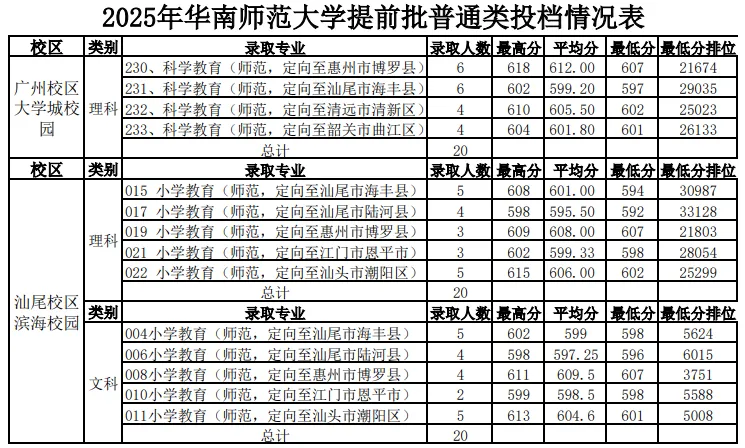 2025年华南师范大学提前批普通类投档情况表

| 校区 | 类别 | 录取专业 | 录取人数 | 最高分 | 平均分 | 最低分 | 最低分排位 |
|---|---|---|---|---|---|---|---|
| 广州校区大学城校园 | 理科 | 230、科学教育（师范，定向至惠州市博罗县） | 6 | 618 | 612.00 | 607 | 21674 |
| | | 231、科学教育（师范，定向至汕尾市海丰县） | 6 | 602 | 599.20 | 597 | 29035 |
| | | 232、科学教育（师范，定向至清远市清新区） | 4 | 610 | 605.50 | 602 | 25023 |
| | | 233、科学教育（师范，定向至韶关市曲江区） | 4 | 604 | 601.80 | 601 | 26133 |
| | | 总计 | 20 | | | | |
| 校区 | 类别 | 录取专业 | 录取人数 | 最高分 | 平均分 | 最低分 | 最低分排位 |
| 汕尾校区滨海校园 | 理科 | 015 小学教育（师范，定向至汕尾市海丰县） | 5 | 608 | 601.00 | 594 | 30987 |
| | | 017 小学教育（师范，定向至汕尾市陆河县） | 4 | 598 | 595.50 | 592 | 33128 |
| | | 019 小学教育（师范，定向至惠州市博罗县） | 3 | 609 | 608.00 | 607 | 21803 |
| | | 021 小学教育（师范，定向至江门市恩平市） | 3 | 602 | 599.33 | 598 | 28054 |
| | | 022 小学教育（师范，定向至汕头市潮阳区） | 5 | 615 | 606.00 | 602 | 25299 |
| | | 总计 | 20 | | | | |
| | 类别 | 录取专业 | 录取人数 | 最高分 | 平均分 | 最低分 | 最低分排位 |
| | 文科 | 004小学教育（师范，定向至汕尾市海丰县） | 5 | 602 | 599 | 598 | 5624 |
| | | 006小学教育（师范，定向至汕尾市陆河县） | 4 | 598 | 597.25 | 596 | 6015 |
| | | 008小学教育（师范，定向至惠州市博罗县） | 4 | 611 | 609.5 | 607 | 3751 |
| | | 010小学教育（师范，定向至江门市恩平市） | 2 | 599 | 598.5 | 598 | 5588 |
| | | 011小学教育（师范，定向至汕头市潮阳区） | 5 | 613 | 604.6 | 601 | 5008 |
| | | 总计 | 20 | | | | |